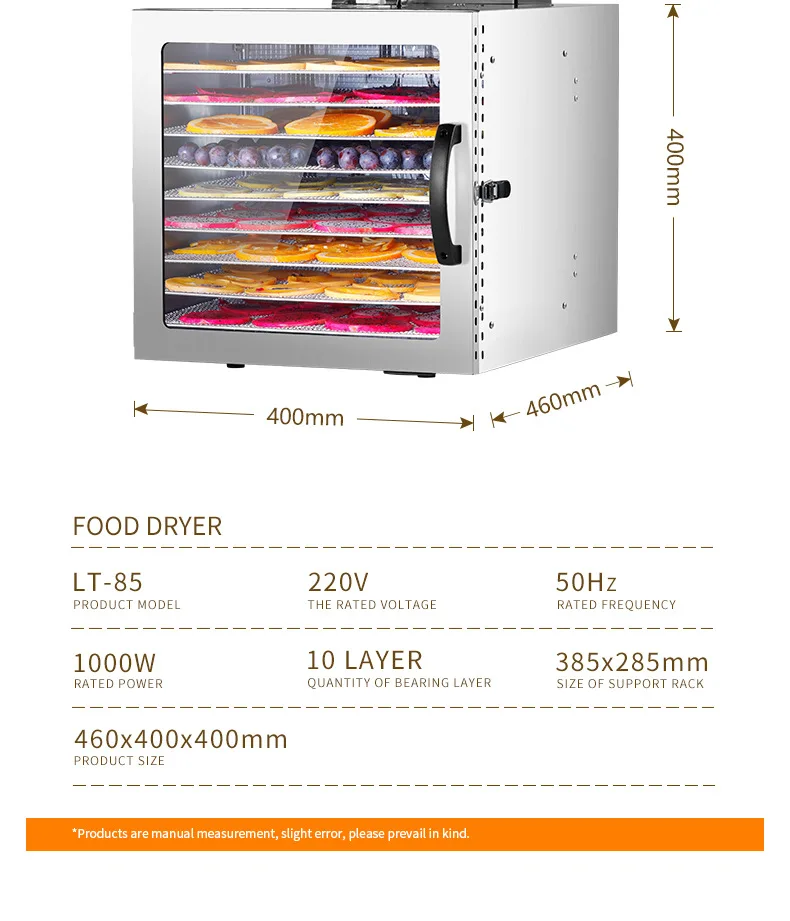 400mm

400mm

460mm

FOOD DRYER

LT-85
PRODUCT MODEL

220V
THE RATED VOLTAGE

50Hz
RATED FREQUENCY

1000W
RATED POWER

10 LAYER
QUANTITY OF BEARING LAYER

385x285mm
SIZE OF SUPPORT RACK

460x400x400mm
PRODUCT SIZE

*Products are manual measurement, slight error, please prevail in kind.